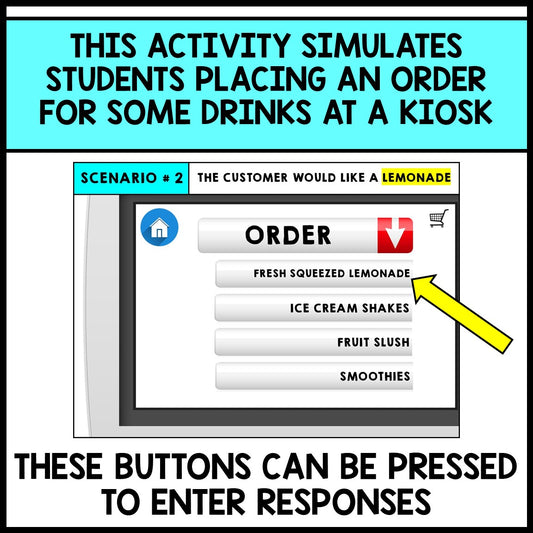 THIS ACTIVITY SIMULATES STUDENTS PLACING AN ORDER FOR SOME DRINKS AT A KIOSK

SCENARIO # 2

THE CUSTOMER WOULD LIKE A LEMONADE

ORDER

FRESH SQUEEZED LEMONADE

ICE CREAM SHAKES

FRUIT SLUSH

SMOOTHIES

THESE BUTTONS CAN BE PRESSED TO ENTER RESPONSES